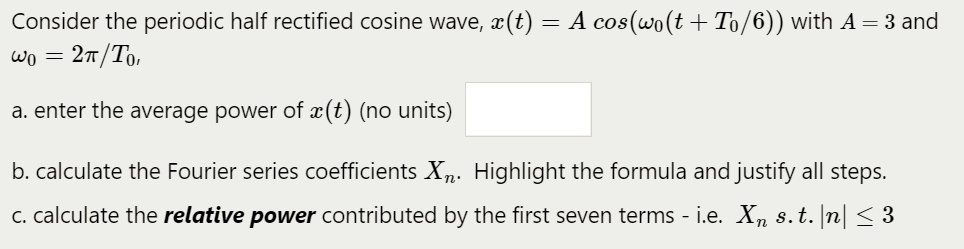 Consider the periodic half rectified cosine wave, $x(t) = A\ cos(\omega_0(t + T_0/6))$ with $A = 3$ and $\omega_0 = 2\pi/T_0$,

a. enter the average power of $x(t)$ (no units)

b. calculate the Fourier series coefficients $X_n$. Highlight the formula and justify all steps.

c. calculate the ***relative power*** contributed by the first seven terms - i.e. $X_n\ s.t.\ |n| \leq 3$